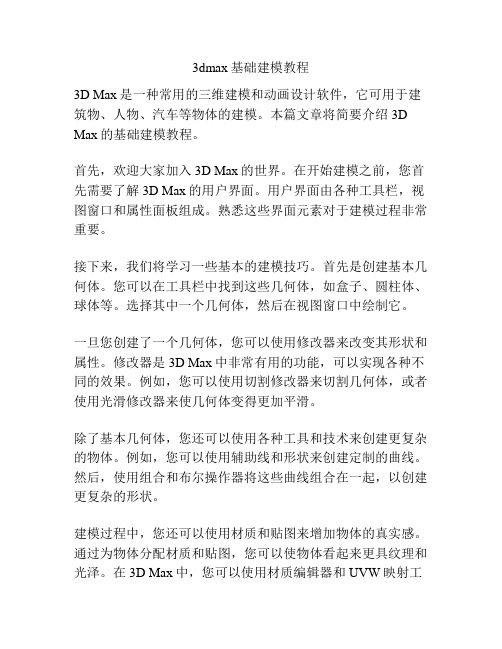 3dmax 基础建模教程

3D Max 是一种常用的三维建模和动画设计软件，它可用于建筑物、人物、汽车等物体的建模。本篇文章将简要介绍 3D Max 的基础建模教程。

首先，欢迎大家加入 3D Max 的世界。在开始建模之前，您首先需要了解 3D Max 的用户界面。用户界面由各种工具栏，视图窗口和属性面板组成。熟悉这些界面元素对于建模过程非常重要。

接下来，我们将学习一些基本的建模技巧。首先是创建基本几何体。您可以在工具栏中找到这些几何体，如盒子、圆柱体、球体等。选择其中一个几何体，然后在视图窗口中绘制它。

一旦您创建了一个几何体，您可以使用修改器来改变其形状和属性。修改器是 3D Max 中非常有用的功能，可以实现各种不同的效果。例如，您可以使用切割修改器来切割几何体，或者使用光滑修改器来使几何体变得更加平滑。

除了基本几何体，您还可以使用各种工具和技术来创建更复杂的物体。例如，您可以使用辅助线和形状来创建定制的曲线。然后，使用组合和布尔操作器将这些曲线组合在一起，以创建更复杂的形状。

建模过程中，您还可以使用材质和贴图来增加物体的真实感。通过为物体分配材质和贴图，您可以使物体看起来更具纹理和光泽。在 3D Max 中，您可以使用材质编辑器和 UVW 映射工